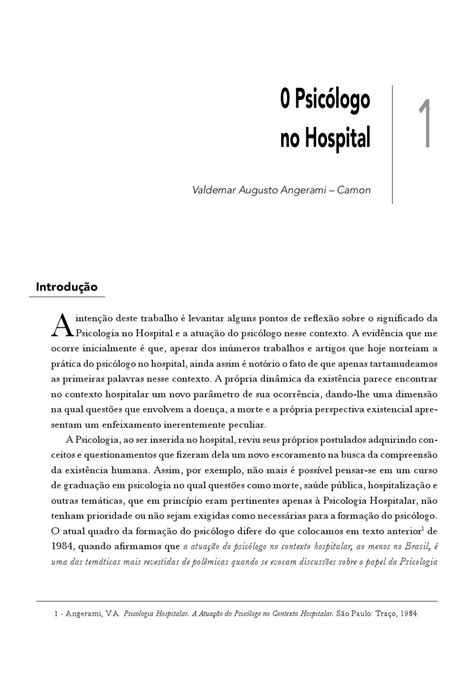 O Psicólogo no Hospital

1

Valdemar Augusto Angerami – Camon

Introdução

A intenção deste trabalho é levantar alguns pontos de reflexão sobre o significado da Psicologia no Hospital e a atuação do psicólogo nesse contexto. A evidência que me ocorre inicialmente é que, apesar dos inúmeros trabalhos e artigos que hoje norteiam a prática do psicólogo no hospital, ainda assim é notório o fato de que apenas tartamudeamos as primeiras palavras nesse contexto. A própria dinâmica da existência parece encontrar no contexto hospitalar um novo parâmetro de sua ocorrência, dando-lhe uma dimensão na qual questões que envolvem a doença, a morte e a própria perspectiva existencial apresentam um enfeixamento inerentemente peculiar.

A Psicologia, ao ser inserida no hospital, reviu seus próprios postulados adquirindo conceitos e questionamentos que fizeram dela um novo escoramento na busca da compreensão da existência humana. Assim, por exemplo, não mais é possível pensar-se em um curso de graduação em psicologia no qual questões como morte, saúde pública, hospitalização e outras temáticas, que em princípio eram pertinentes apenas à Psicologia Hospitalar, não tenham prioridade ou não sejam exigidas como necessárias para a formação do psicólogo. O atual quadro da formação do psicólogo difere do que colocamos em texto anterior$^1$ de 1984, quando afirmamos que a atuação do psicólogo no contexto hospitalar, ao menos no Brasil, é uma das temáticas mais revestidas de polêmicas quando se evocam discussões sobre o papel da Psicologia

1 - Angerami, V.A. Psicologia Hospitalar. A Atuação do Psicólogo no Contexto Hospitalar. São Paulo: Traço, 1984